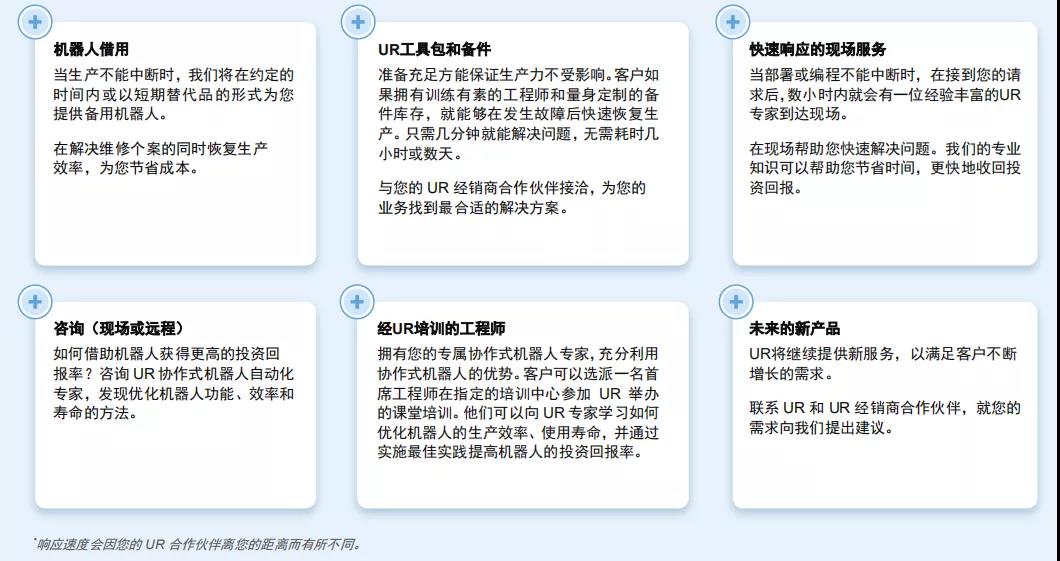 机器人借用

当生产不能中断时，我们将在约定的时间内或以短期替代品的形式为您提供备用机器人。

在解决维修个案的同时恢复生产效率，为您节省成本。

UR工具包和备件

准备充足方能保证生产力不受影响。客户如果拥有训练有素的工程师和量身定制的备件库存，就能够在发生故障后快速恢复生产。只需几分钟就能解决问题，无需耗时几小时或数天。

与您的UR经销商合作伙伴接洽，为您的业务找到最合适的解决方案。

快速响应的现场服务

当部署或编程不能中断时，在接到您的请求后，数小时内就会有一位经验丰富的UR专家到达现场。

在现场帮助您快速解决问题。我们的专业知识可以帮助您节省时间，更快地收回投资回报。

咨询（现场或远程）

如何借助机器人获得更高的投资回报率？咨询UR协作式机器人自动化专家，发现优化机器人功能、效率和寿命的方法。

经UR培训的工程师

拥有您的专属协作式机器人专家，充分利用协作式机器人的优势。客户可以选派一名首席工程师在指定的培训中心参加UR举办的课堂培训。他们可以向UR专家学习如何优化机器人的生产效率、使用寿命，并通过实施最佳实践提高机器人的投资回报率。

未来的新产品

UR将继续提供新服务，以满足客户不断增长的需求。

联系UR和UR经销商合作伙伴，就您的需求向我们提出建议。

*响应速度会因您的UR合作伙伴离您的距离而有所不同。